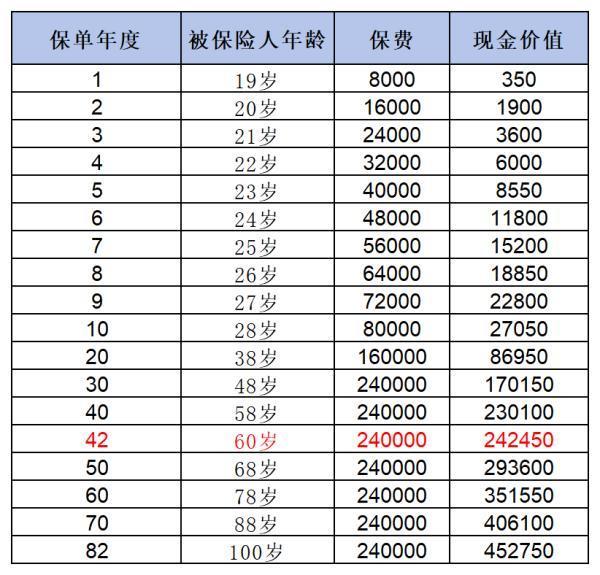 | 保单年度 | 被保险人年龄 | 保费 | 现金价值 |
|---|---|---|---|
| 1 | 19岁 | 8000 | 350 |
| 2 | 20岁 | 16000 | 1900 |
| 3 | 21岁 | 24000 | 3600 |
| 4 | 22岁 | 32000 | 6000 |
| 5 | 23岁 | 40000 | 8550 |
| 6 | 24岁 | 48000 | 11800 |
| 7 | 25岁 | 56000 | 15200 |
| 8 | 26岁 | 64000 | 18850 |
| 9 | 27岁 | 72000 | 22800 |
| 10 | 28岁 | 80000 | 27050 |
| 20 | 38岁 | 160000 | 86950 |
| 30 | 48岁 | 240000 | 170150 |
| 40 | 58岁 | 240000 | 230100 |
| 42 | 60岁 | 240000 | 242450 |
| 50 | 68岁 | 240000 | 293600 |
| 60 | 78岁 | 240000 | 351550 |
| 70 | 88岁 | 240000 | 406100 |
| 82 | 100岁 | 240000 | 452750 |